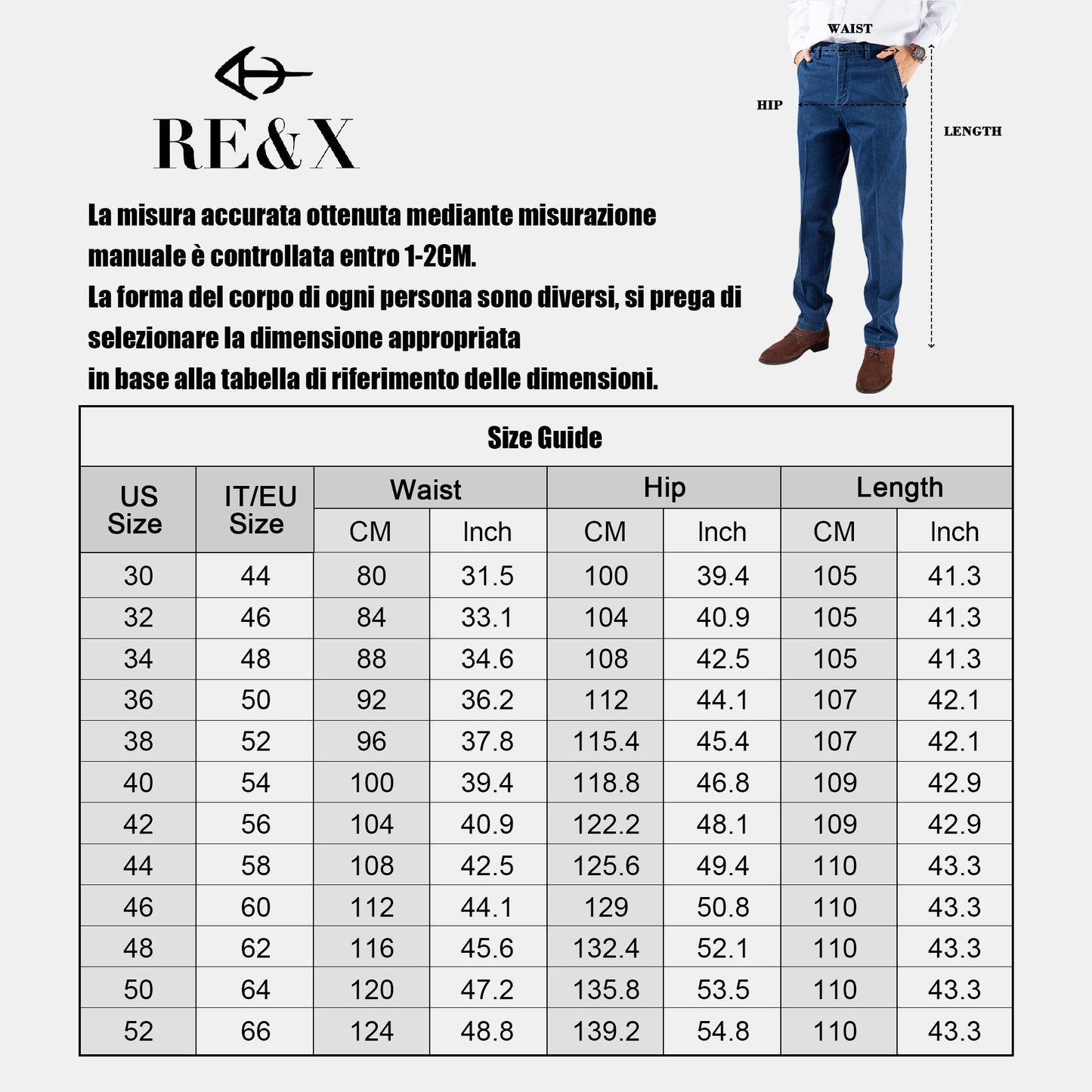 RE&X

La misura accurata ottenuta mediante misurazione manuale è controllata entro 1-2CM.
La forma del corpo di ogni persona sono diversi, si prega di selezionare la dimensione appropriata
in base alla tabella di riferimento delle dimensioni.

WAIST
HIP
LENGTH

Size Guide

| US Size | IT/EU Size | Waist CM | Waist Inch | Hip CM | Hip Inch | Length CM | Length Inch |
|---|---|---|---|---|---|---|---|
| 30 | 44 | 80 | 31.5 | 100 | 39.4 | 105 | 41.3 |
| 32 | 46 | 84 | 33.1 | 104 | 40.9 | 105 | 41.3 |
| 34 | 48 | 88 | 34.6 | 108 | 42.5 | 105 | 41.3 |
| 36 | 50 | 92 | 36.2 | 112 | 44.1 | 107 | 42.1 |
| 38 | 52 | 96 | 37.8 | 115.4 | 45.4 | 107 | 42.1 |
| 40 | 54 | 100 | 39.4 | 118.8 | 46.8 | 109 | 42.9 |
| 42 | 56 | 104 | 40.9 | 122.2 | 48.1 | 109 | 42.9 |
| 44 | 58 | 108 | 42.5 | 125.6 | 49.4 | 110 | 43.3 |
| 46 | 60 | 112 | 44.1 | 129 | 50.8 | 110 | 43.3 |
| 48 | 62 | 116 | 45.6 | 132.4 | 52.1 | 110 | 43.3 |
| 50 | 64 | 120 | 47.2 | 135.8 | 53.5 | 110 | 43.3 |
| 52 | 66 | 124 | 48.8 | 139.2 | 54.8 | 110 | 43.3 |